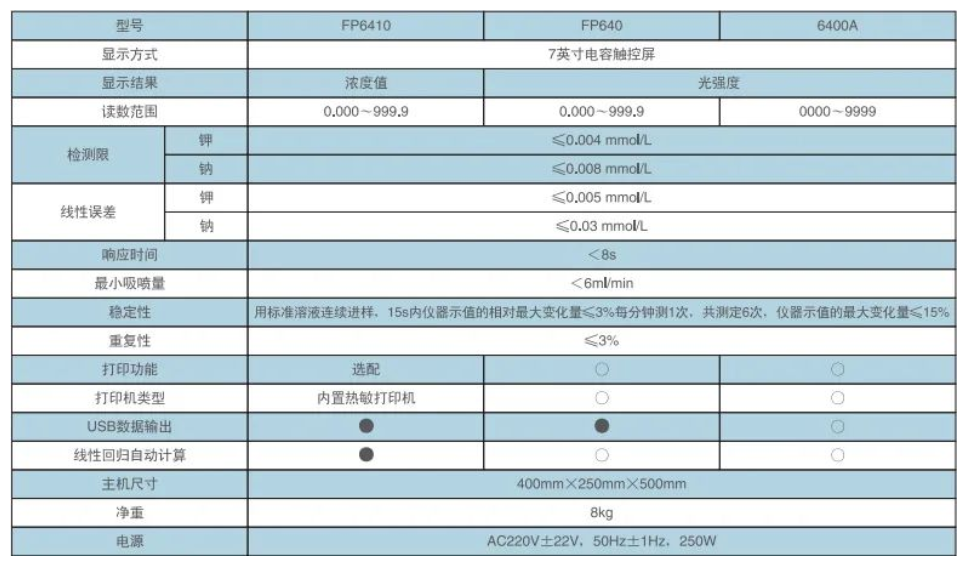 | 型号 | | FP6410 | FP640 | 6400A |
|---|---|---|---|---|
| 显示方式 | | 7英寸电容触控屏 | | |
| 显示结果 | | 浓度值 | 光强度 | |
| 读数范围 | | 0.000～999.9 | 0.000～999.9 | 0000～9999 |
| 检测限 | 钾 | ≤0.004 mmol/L | | |
| | 钠 | ≤0.008 mmol/L | | |
| 线性误差 | 钾 | ≤0.005 mmol/L | | |
| | 钠 | ≤0.03 mmol/L | | |
| 响应时间 | | <8s | | |
| 最小吸喷量 | | <6ml/min | | |
| 稳定性 | | 用标准溶液连续进样，15s内仪器示值的相对最大变化量≤3%每分钟测1次，共测定6次，仪器示值的最大变化量≤15% | | |
| 重复性 | | ≤3% | | |
| 打印功能 | | 选配 | ○ | ○ |
| 打印机类型 | | 内置热敏打印机 | ○ | ○ |
| USB数据输出 | | ● | ● | ○ |
| 线性回归自动计算 | | ● | ○ | ○ |
| 主机尺寸 | | 400mm×250mm×500mm | | |
| 净重 | | 8kg | | |
| 电源 | | AC220V±22V，50Hz±1Hz，250W | | |